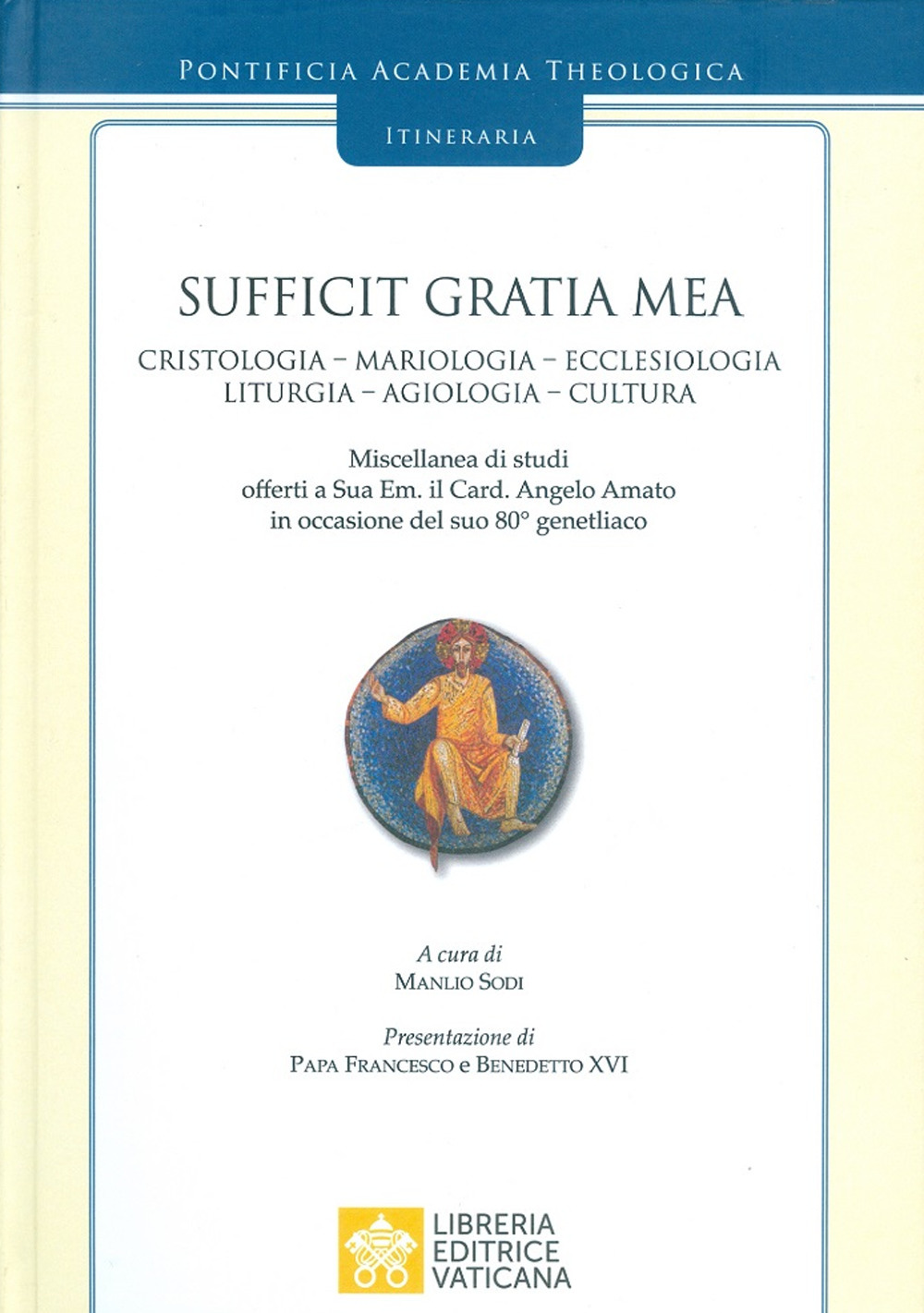 PONTIFICIA ACADEMIA THEOLOGICA

ITINERARIA

SUFFICIT GRATIA MEA

CRISTOLOGIA – MARIOLOGIA – ECCLESIOLOGIA
LITURGIA – AGIOLOGIA – CULTURA

Miscellanea di studi
offerti a Sua Em. il Card. Angelo Amato
in occasione del suo 80° genetliaco

A cura di
MANLIO SODI

Presentazione di
PAPA FRANCESCO e BENEDETTO XVI

LIBRERIA
EDITRICE
VATICANA